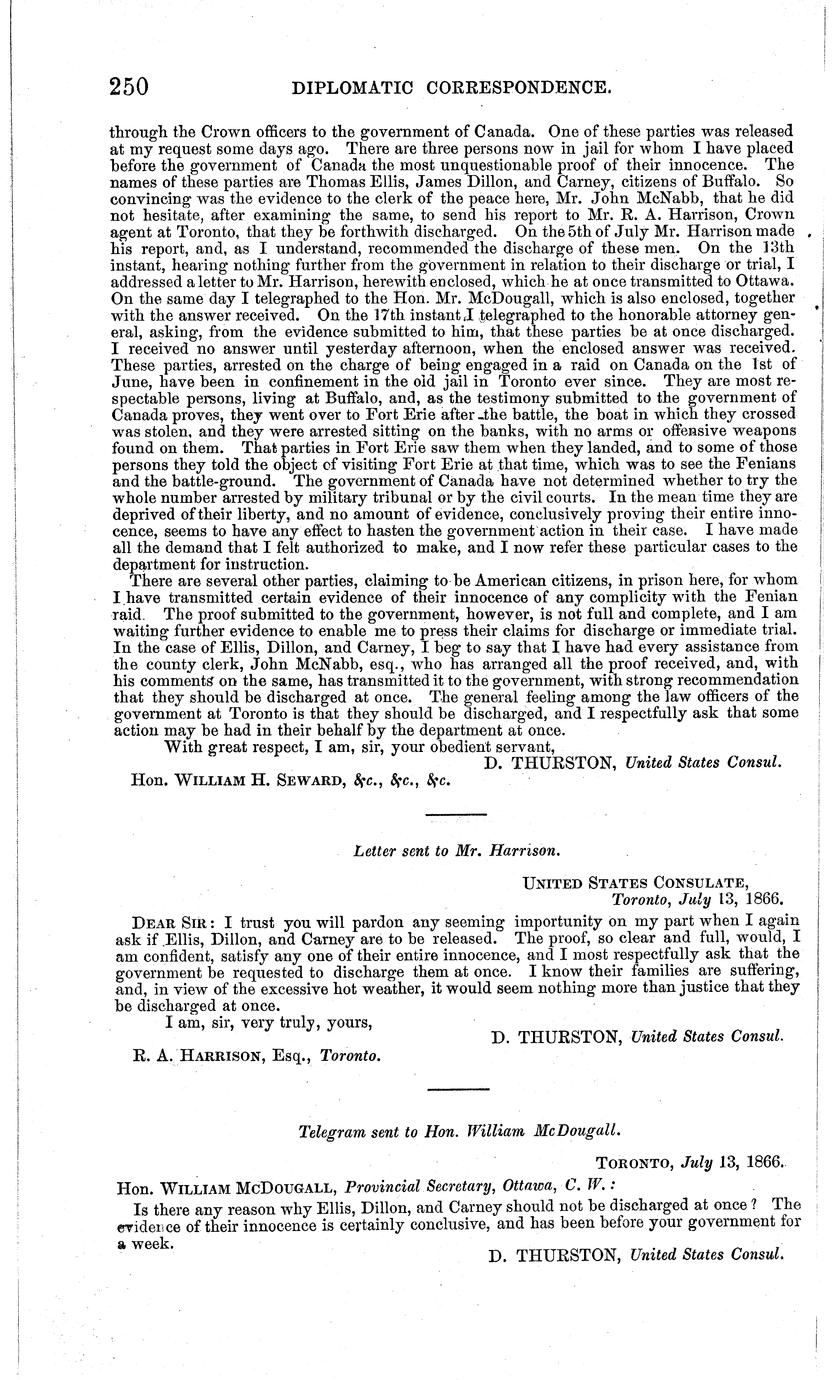 250 DIPLOMATIC CORRESPONDENCE.

through the Crown officers to the government of Canada. One of these parties was released at my request some days ago. There are three persons now in jail for whom I have placed before the government of Canada the most unquestionable proof of their innocence. The names of these parties are Thomas Ellis, James Dillon, and Carney, citizens of Buffalo. So convincing was the evidence to the clerk of the peace here, Mr. John McNabb, that he did not hesitate, after examining the same, to send his report to Mr. R. A. Harrison, Crown agent at Toronto, that they be forthwith discharged. On the 5th of July Mr. Harrison made his report, and, as I understand, recommended the discharge of these men. On the 13th instant, hearing nothing further from the government in relation to their discharge or trial, I addressed a letter to Mr. Harrison, herewith enclosed, which he at once transmitted to Ottawa. On the same day I telegraphed to the Hon. Mr. McDougall, which is also enclosed, together with the answer received. On the 17th instant I telegraphed to the honorable attorney general, asking, from the evidence submitted to him, that these parties be at once discharged. I received no answer until yesterday afternoon, when the enclosed answer was received. These parties, arrested on the charge of being engaged in a raid on Canada on the 1st of June, have been in confinement in the old jail in Toronto ever since. They are most respectable persons, living at Buffalo, and, as the testimony submitted to the government of Canada proves, they went over to Fort Erie after the battle, the boat in which they crossed was stolen, and they were arrested sitting on the banks, with no arms or offensive weapons found on them. That parties in Fort Erie saw them when they landed, and to some of those persons they told the object of visiting Fort Erie at that time, which was to see the Fenians and the battle-ground. The government of Canada have not determined whether to try the whole number arrested by military tribunal or by the civil courts. In the mean time they are deprived of their liberty, and no amount of evidence, conclusively proving their entire innocence, seems to have any effect to hasten the government action in their case. I have made all the demand that I felt authorized to make, and I now refer these particular cases to the department for instruction.

There are several other parties, claiming to be American citizens, in prison here, for whom I have transmitted certain evidence of their innocence of any complicity with the Fenian raid. The proof submitted to the government, however, is not full and complete, and I am waiting further evidence to enable me to press their claims for discharge or immediate trial. In the case of Ellis, Dillon, and Carney, I beg to say that I have had every assistance from the county clerk, John McNabb, esq., who has arranged all the proof received, and, with his comments on the same, has transmitted it to the government, with strong recommendation that they should be discharged at once. The general feeling among the law officers of the government at Toronto is that they should be discharged, and I respectfully ask that some action may be had in their behalf by the department at once.

With great respect, I am, sir, your obedient servant,

D. THURSTON, United States Consul.

Hon. WILLIAM H. SEWARD, &c., &c., &c.

Letter sent to Mr. Harrison.

UNITED STATES CONSULATE,
Toronto, July 13, 1866.

DEAR SIR: I trust you will pardon any seeming importunity on my part when I again ask if Ellis, Dillon, and Carney are to be released. The proof, so clear and full, would, I am confident, satisfy any one of their entire innocence, and I most respectfully ask that the government be requested to discharge them at once. I know their families are suffering, and, in view of the excessive hot weather, it would seem nothing more than justice that they be discharged at once.

I am, sir, very truly, yours,

D. THURSTON, United States Consul.

R. A. HARRISON, Esq., Toronto.

Telegram sent to Hon. William McDougall.

TORONTO, July 13, 1866.

Hon. WILLIAM MCDOUGALL, Provincial Secretary, Ottawa, C. W.:

Is there any reason why Ellis, Dillon, and Carney should not be discharged at once? The evidence of their innocence is certainly conclusive, and has been before your government for a week.

D. THURSTON, United States Consul.